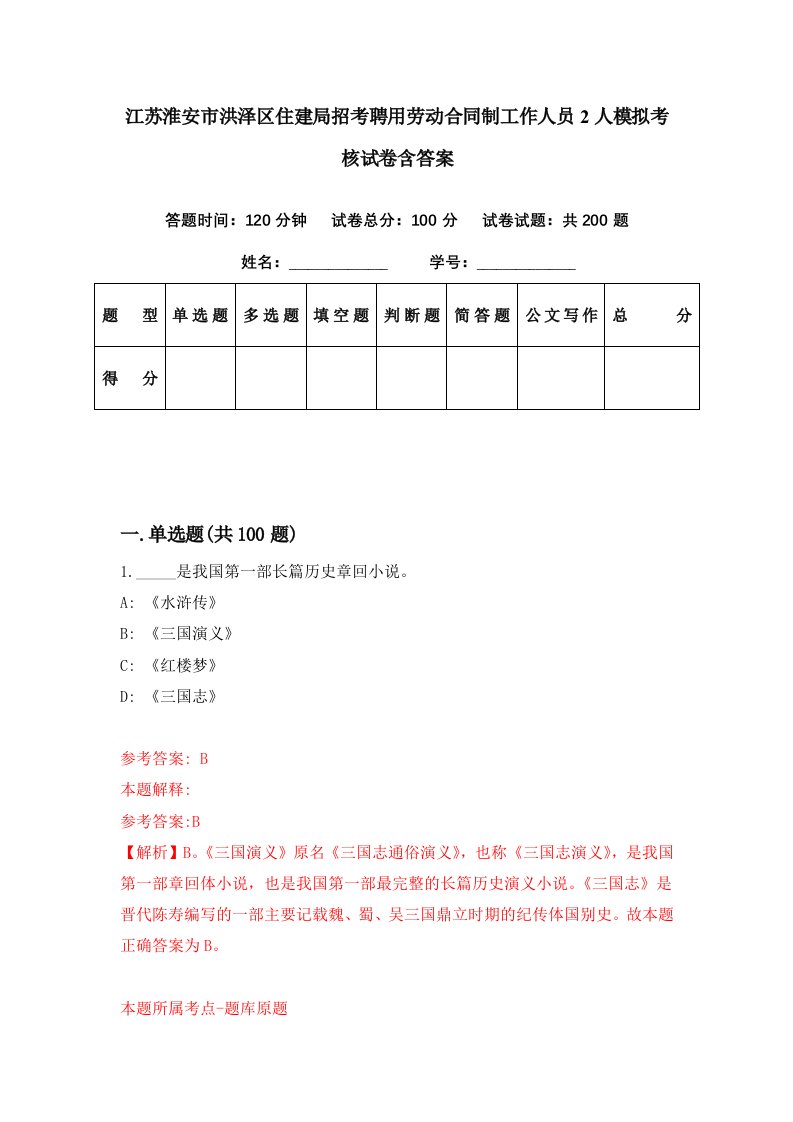 江苏淮安市洪泽区住建局招考聘用劳动合同制工作人员2人模拟考核试卷含答案

答题时间：120分钟　试卷总分：100分　试卷试题：共200题

姓名：____________　学号：____________

| 题　型 | 单选题 | 多选题 | 填空题 | 判断题 | 简答题 | 公文写作 | 总　分 |
|---|---|---|---|---|---|---|---|
| 得　分 | | | | | | | |

一.单选题(共100题)

1._____是我国第一部长篇历史章回小说。

A: 《水浒传》

B: 《三国演义》

C: 《红楼梦》

D: 《三国志》

参考答案: B

本题解释:

参考答案:B

【解析】B。《三国演义》原名《三国志通俗演义》，也称《三国志演义》，是我国第一部章回体小说，也是我国第一部最完整的长篇历史演义小说。《三国志》是晋代陈寿编写的一部主要记载魏、蜀、吴三国鼎立时期的纪传体国别史。故本题正确答案为B。

本题所属考点-题库原题